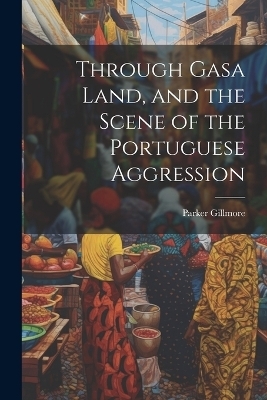 Through Gasa Land, and the Scene of the Portuguese Aggression

Parker Gillmore